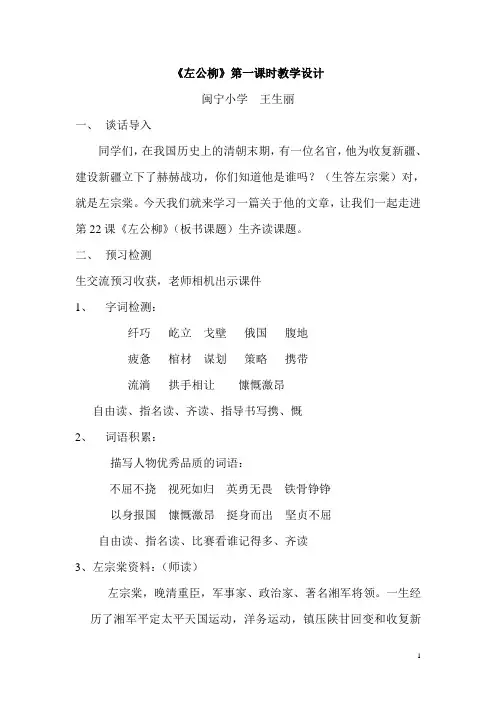 《左公柳》第一课时教学设计

闽宁小学　王生丽

一、　谈话导入

同学们，在我国历史上的清朝末期，有一位名官，他为收复新疆、建设新疆立下了赫赫战功，你们知道他是谁吗？（生答左宗棠）对，就是左宗棠。今天我们就来学习一篇关于他的文章，让我们一起走进第22课《左公柳》（板书课题）生齐读课题。

二、　预习检测

生交流预习收获，老师相机出示课件

1、　字词检测：

纤巧　屹立　戈壁　俄国　腹地

疲惫　棺材　谋划　策略　携带

流淌　拱手相让　慷慨激昂

自由读、指名读、齐读、指导书写携、慨

2、　词语积累：

描写人物优秀品质的词语：

不屈不挠　视死如归　英勇无畏　铁骨铮铮

以身报国　慷慨激昂　挺身而出　坚贞不屈

自由读、指名读、比赛看谁记得多、齐读

3、左宗棠资料：（师读）

左宗棠，晚清重臣，军事家、政治家、著名湘军将领。一生经历了湘军平定太平天国运动，洋务运动，镇压陕甘回变和收复新

1